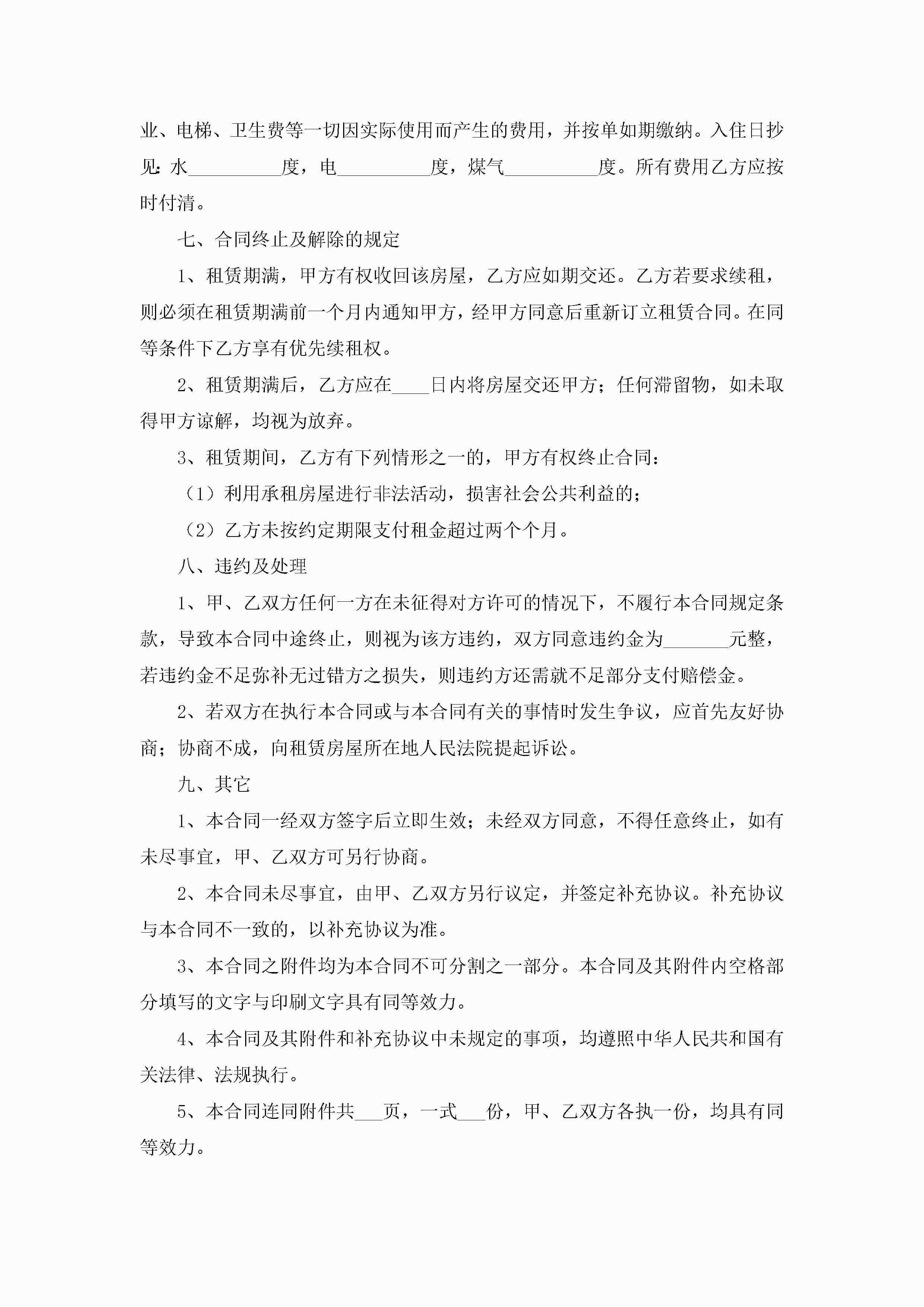 业、电梯、卫生费等一切因实际使用而产生的费用，并按单如期缴纳。入住日抄见：水__________度，电__________度，煤气__________度。所有费用乙方应按时付清。

七、合同终止及解除的规定

1、租赁期满，甲方有权收回该房屋，乙方应如期交还。乙方若要求续租，则必须在租赁期满前一个月内通知甲方，经甲方同意后重新订立租赁合同。在同等条件下乙方享有优先续租权。

2、租赁期满后，乙方应在____日内将房屋交还甲方；任何滞留物，如未取得甲方谅解，均视为放弃。

3、租赁期间，乙方有下列情形之一的，甲方有权终止合同：

（1）利用承租房屋进行非法活动，损害社会公共利益的；

（2）乙方未按约定期限支付租金超过两个个月。

八、违约及处理

1、甲、乙双方任何一方在未征得对方许可的情况下，不履行本合同规定条款，导致本合同中途终止，则视为该方违约，双方同意违约金为_______元整，若违约金不足弥补无过错方之损失，则违约方还需就不足部分支付赔偿金。

2、若双方在执行本合同或与本合同有关的事情时发生争议，应首先友好协商；协商不成，向租赁房屋所在地人民法院提起诉讼。

九、其它

1、本合同一经双方签字后立即生效；未经双方同意，不得任意终止，如有未尽事宜，甲、乙双方可另行协商。

2、本合同未尽事宜，由甲、乙双方另行议定，并签定补充协议。补充协议与本合同不一致的，以补充协议为准。

3、本合同之附件均为本合同不可分割之一部分。本合同及其附件内空格部分填写的文字与印刷文字具有同等效力。

4、本合同及其附件和补充协议中未规定的事项，均遵照中华人民共和国有关法律、法规执行。

5、本合同连同附件共___页，一式___份，甲、乙双方各执一份，均具有同等效力。